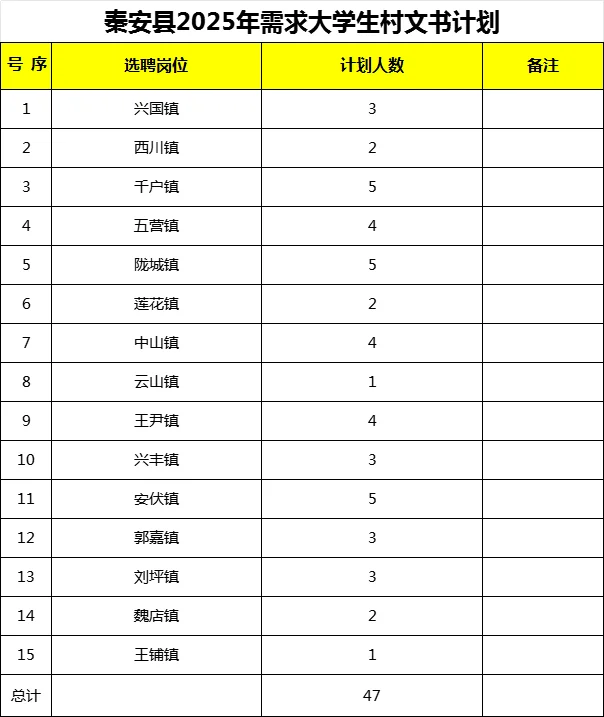 秦安县2025年需求大学生村文书计划

| 号 序 | 选聘岗位 | 计划人数 | 备注 |
|---|---|---|---|
| 1 | 兴国镇 | 3 | |
| 2 | 西川镇 | 2 | |
| 3 | 千户镇 | 5 | |
| 4 | 五营镇 | 4 | |
| 5 | 陇城镇 | 5 | |
| 6 | 莲花镇 | 2 | |
| 7 | 中山镇 | 4 | |
| 8 | 云山镇 | 1 | |
| 9 | 王尹镇 | 4 | |
| 10 | 兴丰镇 | 3 | |
| 11 | 安伏镇 | 5 | |
| 12 | 郭嘉镇 | 3 | |
| 13 | 刘坪镇 | 3 | |
| 14 | 魏店镇 | 2 | |
| 15 | 王铺镇 | 1 | |
| 总计 | | 47 | |